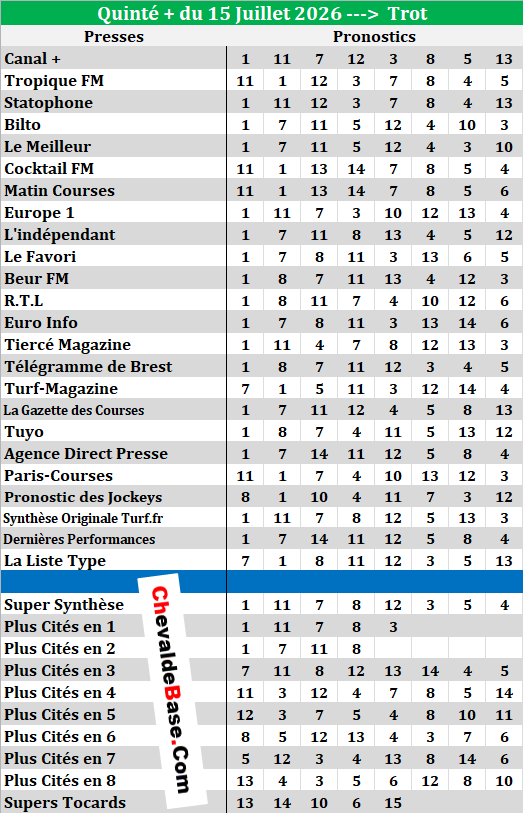 Quinté + du 15 Juillet 2026 ---> Trot

| Presses | Pronostics | | | | | | | |
|---|---|---|---|---|---|---|---|---|
| Canal + | 1 | 11 | 7 | 12 | 3 | 8 | 5 | 13 |
| Tropique FM | 11 | 1 | 12 | 3 | 7 | 8 | 4 | 5 |
| Statophone | 1 | 11 | 12 | 3 | 7 | 8 | 4 | 13 |
| Bilto | 1 | 7 | 11 | 5 | 12 | 4 | 10 | 3 |
| Le Meilleur | 1 | 7 | 11 | 5 | 12 | 4 | 3 | 10 |
| Cocktail FM | 11 | 1 | 13 | 14 | 7 | 8 | 5 | 4 |
| Matin Courses | 11 | 1 | 13 | 14 | 7 | 8 | 5 | 6 |
| Europe 1 | 1 | 11 | 7 | 3 | 10 | 12 | 13 | 4 |
| L'indépendant | 1 | 7 | 11 | 8 | 13 | 4 | 5 | 12 |
| Le Favori | 1 | 7 | 8 | 11 | 3 | 13 | 6 | 5 |
| Beur FM | 1 | 8 | 7 | 11 | 13 | 4 | 12 | 3 |
| R.T.L | 1 | 8 | 11 | 7 | 4 | 10 | 12 | 6 |
| Euro Info | 1 | 7 | 8 | 11 | 3 | 13 | 14 | 6 |
| Tiercé Magazine | 1 | 11 | 4 | 7 | 8 | 12 | 13 | 3 |
| Télégramme de Brest | 1 | 8 | 7 | 11 | 12 | 3 | 4 | 5 |
| Turf-Magazine | 7 | 1 | 5 | 11 | 3 | 12 | 14 | 4 |
| La Gazette des Courses | 1 | 7 | 11 | 12 | 4 | 5 | 8 | 13 |
| Tuyo | 1 | 8 | 7 | 4 | 11 | 5 | 13 | 12 |
| Agence Direct Presse | 1 | 7 | 14 | 11 | 12 | 5 | 8 | 4 |
| Paris-Courses | 11 | 1 | 7 | 4 | 10 | 13 | 12 | 3 |
| Pronostic des Jockeys | 8 | 1 | 10 | 4 | 11 | 7 | 3 | 12 |
| Synthèse Originale Turf.fr | 1 | 11 | 7 | 8 | 12 | 5 | 13 | 3 |
| Dernières Performances | 1 | 7 | 14 | 11 | 12 | 5 | 8 | 4 |
| La Liste Type | 7 | 1 | 8 | 11 | 12 | 3 | 5 | 13 |
| | | | | | | | | |
| Super Synthèse | 1 | 11 | 7 | 8 | 12 | 3 | 5 | 4 |
| Plus Cités en 1 | 1 | 11 | 7 | 8 | 3 | | | |
| Plus Cités en 2 | 1 | 7 | 11 | 8 | | | | |
| Plus Cités en 3 | 7 | 11 | 8 | 12 | 13 | 14 | 4 | 5 |
| Plus Cités en 4 | 11 | 3 | 12 | 4 | 7 | 8 | 5 | 14 |
| Plus Cités en 5 | 12 | 3 | 7 | 5 | 4 | 8 | 10 | 11 |
| Plus Cités en 6 | 8 | 5 | 12 | 13 | 4 | 3 | 7 | 6 |
| Plus Cités en 7 | 5 | 12 | 3 | 4 | 13 | 8 | 14 | 6 |
| Plus Cités en 8 | 13 | 4 | 3 | 5 | 6 | 12 | 8 | 10 |
| Supers Tocards | 13 | 14 | 10 | 6 | 15 | | | |

ChevaldeBase.Com